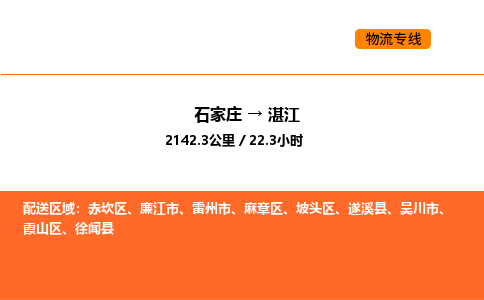 物流专线

石家庄 → 湛江

2142.3公里 / 22.3小时

配送区域：赤坎区、廉江市、雷州市、麻章区、坡头区、遂溪县、吴川市、霞山区、徐闻县